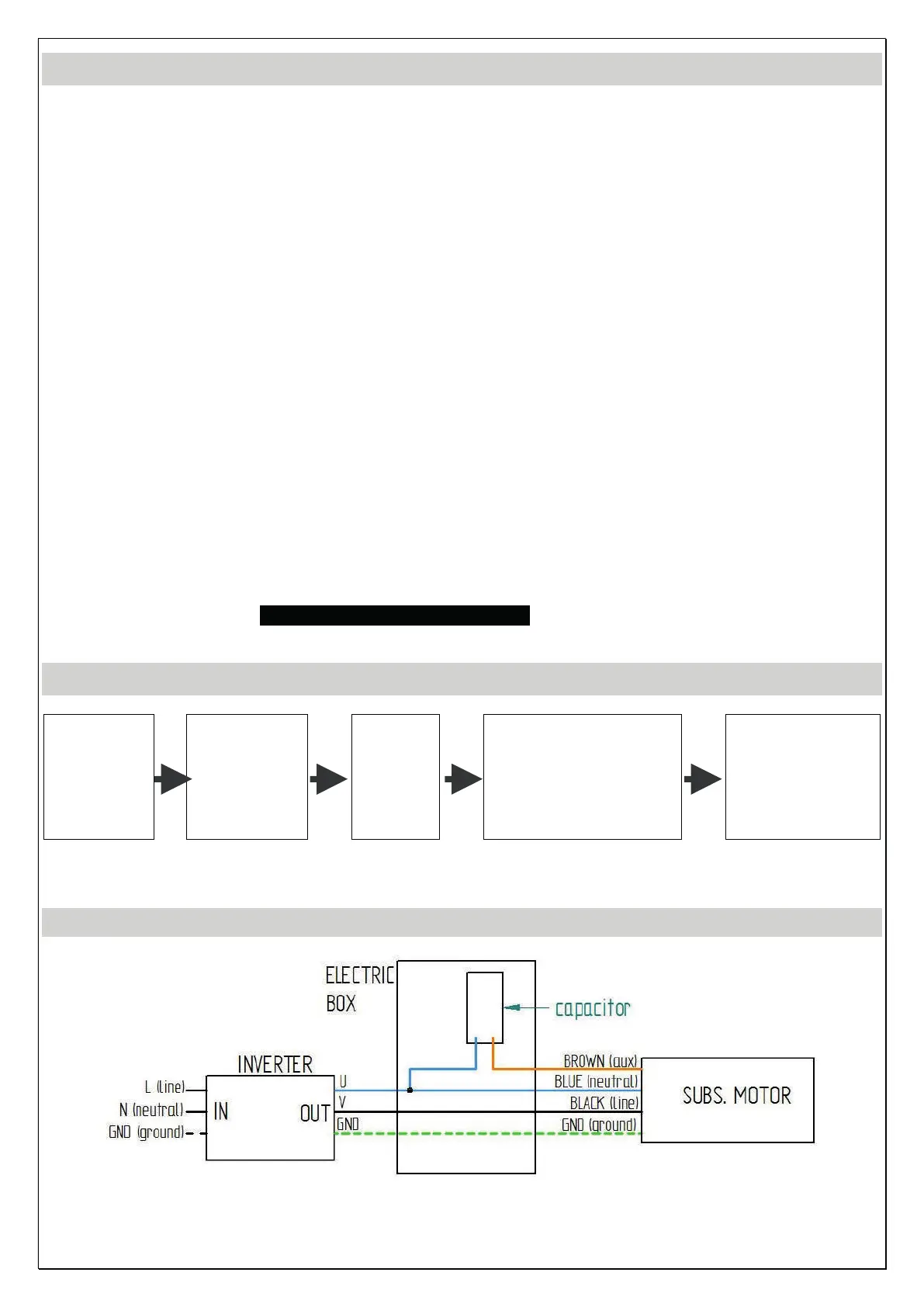 ELECTRIC BOX

capacitor

INVERTER

L (line)
N (neutral)
GND (ground)

IN

OUT

U
V
GND

BROWN (aux)
BLUE (neutral)
BLACK (line)
GND (ground)

SUBS. MOTOR